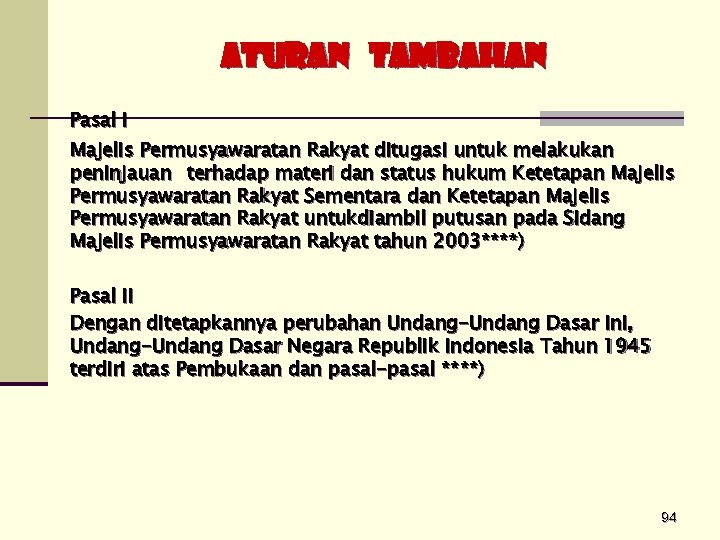 ATURAN TAMBAHAN

Pasal I

Majelis Permusyawaratan Rakyat ditugasi untuk melakukan peninjauan terhadap materi dan status hukum Ketetapan Majelis Permusyawaratan Rakyat Sementara dan Ketetapan Majelis Permusyawaratan Rakyat untukdiambil putusan pada Sidang Majelis Permusyawaratan Rakyat tahun 2003****)

Pasal II

Dengan ditetapkannya perubahan Undang-Undang Dasar ini, Undang-Undang Dasar Negara Republik Indonesia Tahun 1945 terdiri atas Pembukaan dan pasal-pasal ****)

94